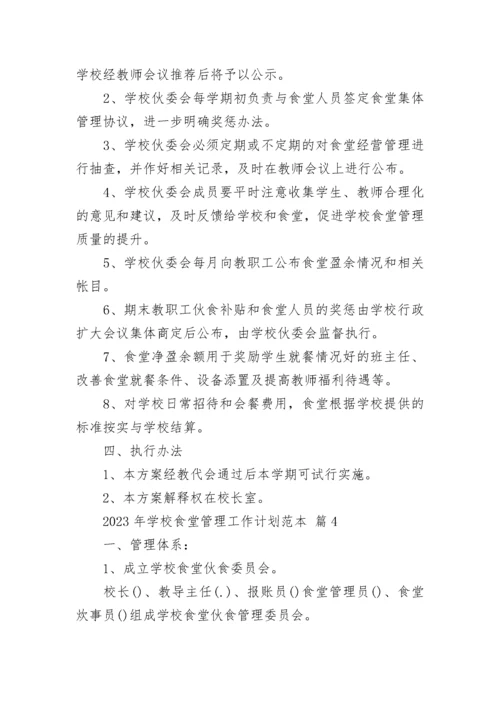 学校经教师会议推荐后将予以公示。

2、学校伙委会每学期初负责与食堂人员签定食堂集体管理协议，进一步明确奖惩办法。

3、学校伙委会必须定期或不定期的对食堂经营管理进行抽查，并作好相关记录，及时在教师会议上进行公布。

4、学校伙委会成员要平时注意收集学生、教师合理化的意见和建议，及时反馈给学校和食堂，促进学校食堂管理质量的提升。

5、学校伙委会每月向教职工公布食堂盈余情况和相关帐目。

6、期末教职工伙食补贴和食堂人员的奖惩由学校行政扩大会议集体商定后公布，由学校伙委会监督执行。

7、食堂净盈余额用于奖励学生就餐情况好的班主任、改善食堂就餐条件、设备添置及提高教师福利待遇等。

8、对学校日常招待和会餐费用，食堂根据学校提供的标准按实与学校结算。

四、执行办法

1、本方案经教代会通过后本学期可试行实施。

2、本方案解释权在校长室。

2023年学校食堂管理工作计划范本 篇4

一、管理体系：

1、成立学校食堂伙食委员会。

校长()、教导主任(.)、报账员()食堂管理员()、食堂炊事员()组成学校食堂伙食管理委员会。